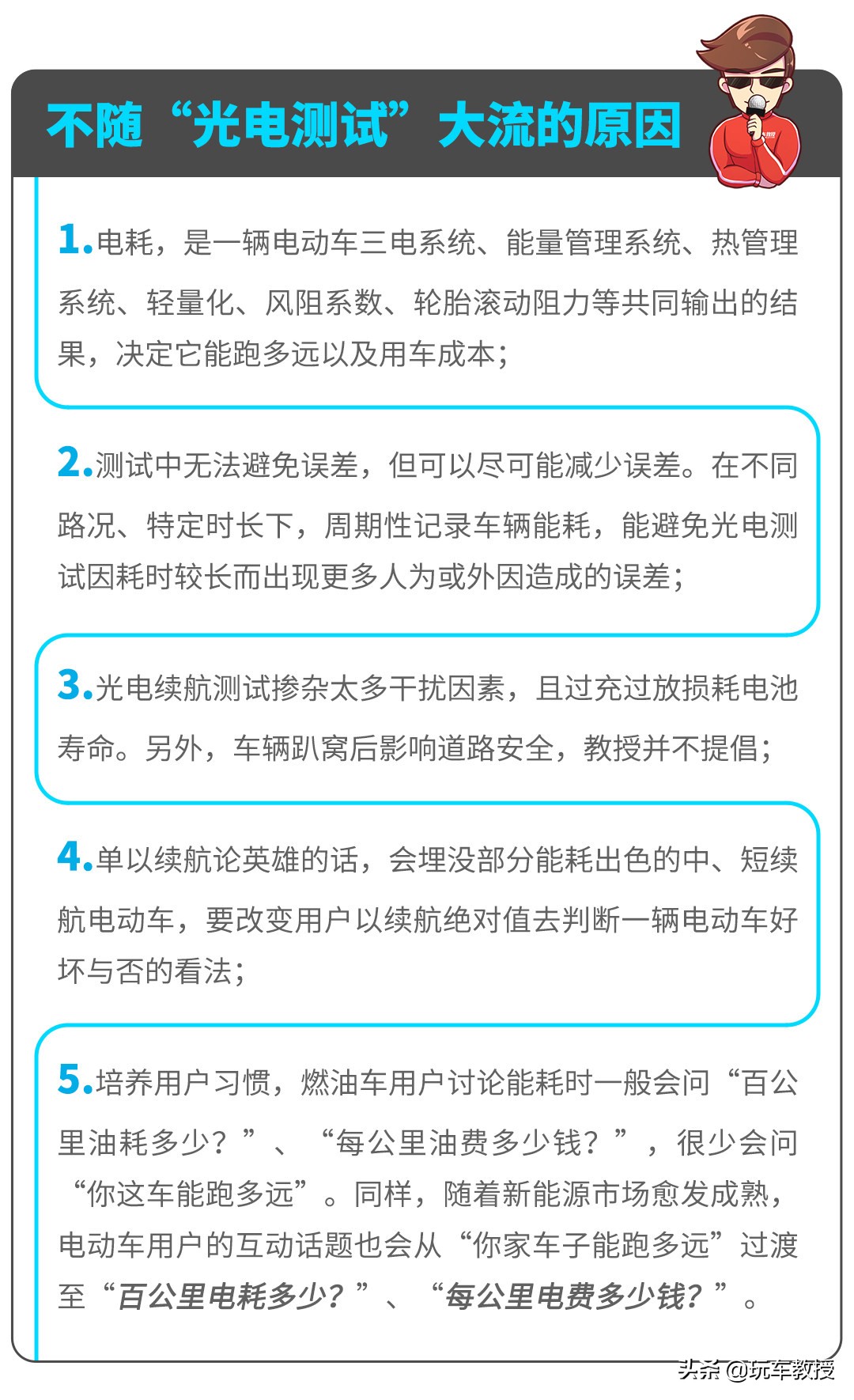 不随“光电测试”大流的原因

1.电耗，是一辆电动车三电系统、能量管理系统、热管理系统、轻量化、风阻系数、轮胎滚动阻力等共同输出的结果，决定它能跑多远以及用车成本；

2.测试中无法避免误差，但可以尽可能减少误差。在不同路况、特定时长下，周期性记录车辆能耗，能避免光电测试因耗时较长而出现更多人为或外因造成的误差；

3.光电续航测试掺杂太多干扰因素，且过充过放损耗电池寿命。另外，车辆趴窝后影响道路安全，教授并不提倡；

4.单以续航论英雄的话，会埋没部分能耗出色的中、短续航电动车，要改变用户以续航绝对值去判断一辆电动车好坏与否的看法；

5.培养用户习惯，燃油车用户讨论能耗时一般会问“百公里油耗多少？”、“每公里油费多少钱？”，很少会问“你这车能跑多远”。同样，随着新能源市场愈发成熟，电动车用户的互动话题也会从“你家车子能跑多远”过渡至“百公里电耗多少？”、“每公里电费多少钱？”。

头条 @玩车教授